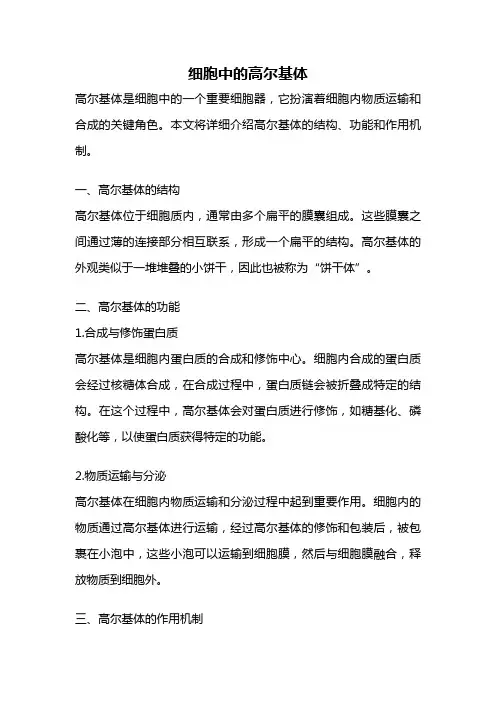 细胞中的高尔基体

高尔基体是细胞中的一个重要细胞器，它扮演着细胞内物质运输和合成的关键角色。本文将详细介绍高尔基体的结构、功能和作用机制。

一、高尔基体的结构

高尔基体位于细胞质内，通常由多个扁平的膜囊组成。这些膜囊之间通过薄的连接部分相互联系，形成一个扁平的结构。高尔基体的外观类似于一堆堆叠的小饼干，因此也被称为“饼干体”。

二、高尔基体的功能

1.合成与修饰蛋白质

高尔基体是细胞内蛋白质的合成和修饰中心。细胞内合成的蛋白质会经过核糖体合成，在合成过程中，蛋白质链会被折叠成特定的结构。在这个过程中，高尔基体会对蛋白质进行修饰，如糖基化、磷酸化等，以使蛋白质获得特定的功能。

2.物质运输与分泌

高尔基体在细胞内物质运输和分泌过程中起到重要作用。细胞内的物质通过高尔基体进行运输，经过高尔基体的修饰和包装后，被包裹在小泡中，这些小泡可以运输到细胞膜，然后与细胞膜融合，释放物质到细胞外。

三、高尔基体的作用机制